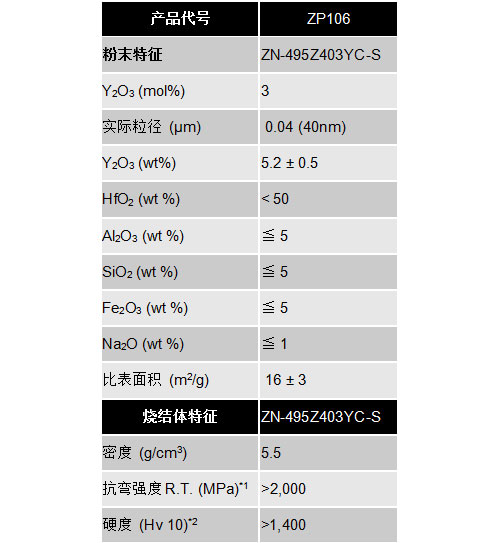 | 产品代号 | ZP106 |
|---|---|
| 粉末特征 | ZN-495Z403YC-S |
| $Y_2O_3$ (mol%) | 3 |
| 实际粒径 (μm) | 0.04 (40nm) |
| $Y_2O_3$ (wt%) | 5.2 ± 0.5 |
| $HfO_2$ (wt %) | < 50 |
| $Al_2O_3$ (wt %) | ≦ 5 |
| $SiO_2$ (wt %) | ≦ 5 |
| $Fe_2O_3$ (wt %) | ≦ 5 |
| $Na_2O$ (wt %) | ≦ 1 |
| 比表面积 ($m^2/g$) | 16 ± 3 |
| 烧结体特征 | ZN-495Z403YC-S |
| 密度 ($g/cm^3$) | 5.5 |
| 抗弯强度 R.T. (MPa)$^{*1}$ | >2,000 |
| 硬度 (Hv 10)$^{*2}$ | >1,400 |